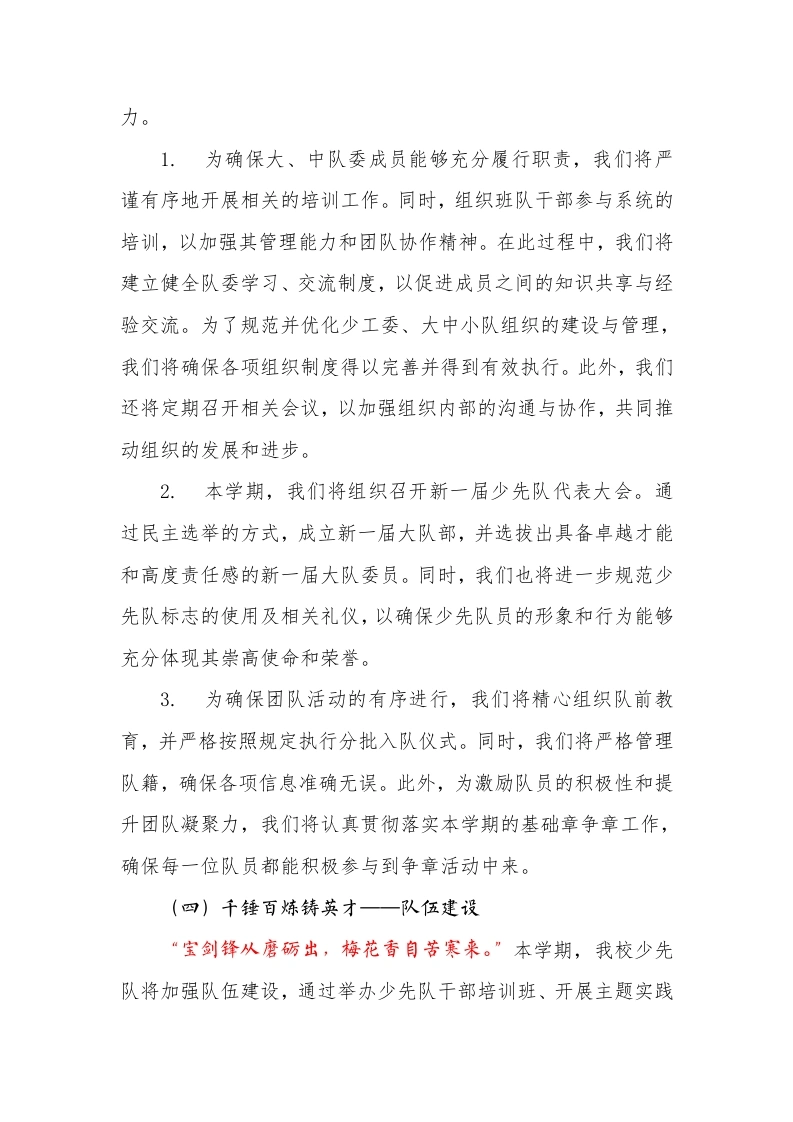 力。

1. 为确保大、中队委成员能够充分履行职责，我们将严谨有序地开展相关的培训工作。同时，组织班队干部参与系统的培训，以加强其管理能力和团队协作精神。在此过程中，我们将建立健全队委学习、交流制度，以促进成员之间的知识共享与经验交流。为了规范并优化少工委、大中小队组织的建设与管理，我们将确保各项组织制度得以完善并得到有效执行。此外，我们还将定期召开相关会议，以加强组织内部的沟通与协作，共同推动组织的发展和进步。

2. 本学期，我们将组织召开新一届少先队代表大会。通过民主选举的方式，成立新一届大队部，并选拔出具备卓越才能和高度责任感的新一届大队委员。同时，我们也将进一步规范少先队标志的使用及相关礼仪，以确保少先队员的形象和行为能够充分体现其崇高使命和荣誉。

3. 为确保团队活动的有序进行，我们将精心组织队前教育，并严格按照规定执行分批入队仪式。同时，我们将严格管理队籍，确保各项信息准确无误。此外，为激励队员的积极性和提升团队凝聚力，我们将认真贯彻落实本学期的基础章争章工作，确保每一位队员都能积极参与到争章活动中来。

（四）千锤百炼铸英才——队伍建设

“宝剑锋从磨砺出，梅花香自苦寒来。”本学期，我校少先队将加强队伍建设，通过举办少先队干部培训班、开展主题实践